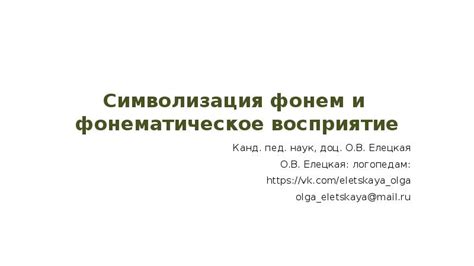 Символизация фонем и фонематическое восприятие

Канд. пед. наук, доц. О.В. Елецкая

О.В. Елецкая: логопедам:

https://vk.com/eletskaya_olga

olga_eletskaya@mail.ru